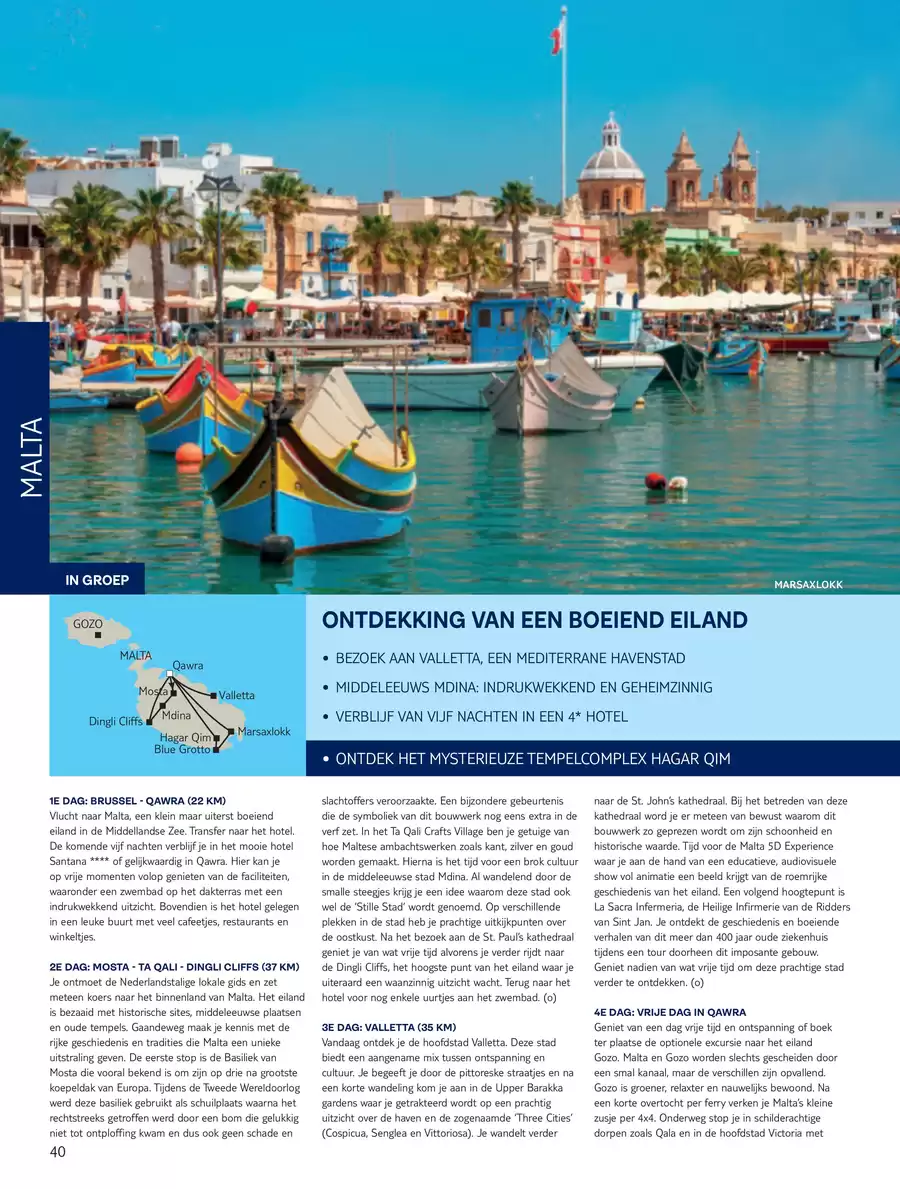 MALTA

IN GROEP

MARSAXLOKK

GOZO
MALTA
Qawra
Mosta
Valletta
Mdina
Dingli Cliffs
Marsaxlokk
Hagar Qim
Blue Grotto

ONTDEKKING VAN EEN BOEIEND EILAND

• BEZOEK AAN VALLETTA, EEN MEDITERRANE HAVENSTAD
• MIDDELEEUWS MDINA: INDRUKWEKKEND EN GEHEIMZINNIG
• VERBLIJF VAN VIJF NACHTEN IN EEN 4* HOTEL
• ONTDEK HET MYSTERIEUZE TEMPELCOMPLEX HAGAR QIM

1E DAG: BRUSSEL - QAWRA (22 KM)
Vlucht naar Malta, een klein maar uiterst boeiend eiland in de Middellandse Zee. Transfer naar het hotel. De komende vijf nachten verblijf je in het mooie hotel Santana **** of gelijkwaardig in Qawra. Hier kan je op vrije momenten volop genieten van de faciliteiten, waaronder een zwembad op het dakterras met een indrukwekkend uitzicht. Bovendien is het hotel gelegen in een leuke buurt met veel cafeetjes, restaurants en winkeltjes.

2E DAG: MOSTA - TA QALI - DINGLI CLIFFS (37 KM)
Je ontmoet de Nederlandstalige lokale gids en zet meteen koers naar het binnenland van Malta. Het eiland is bezaaid met historische sites, middeleeuwse plaatsen en oude tempels. Gaandeweg maak je kennis met de rijke geschiedenis en tradities die Malta een unieke uitstraling geven. De eerste stop is de Basiliek van Mosta die vooral bekend is om zijn op drie na grootste koepeldak van Europa. Tijdens de Tweede Wereldoorlog werd deze basiliek gebruikt als schuilplaats waarna het rechtstreeks getroffen werd door een bom die gelukkig niet tot ontploffing kwam en dus ook geen schade en slachtoffers veroorzaakte. Een bijzondere gebeurtenis die de symboliek van dit bouwwerk nog eens extra in de verf zet. In het Ta Qali Crafts Village ben je getuige van hoe Maltese ambachtswerken zoals kant, zilver en goud worden gemaakt. Hierna is het tijd voor een brok cultuur in de middeleeuwse stad Mdina. Al wandelend door de smalle steegjes krijg je een idee waarom deze stad ook wel de 'Stille Stad' wordt genoemd. Op verschillende plekken in de stad heb je prachtige uitkijkpunten over de oostkust. Na het bezoek aan de St. Paul's kathedraal geniet je van wat vrije tijd alvorens je verder rijdt naar de Dingli Cliffs, het hoogste punt van het eiland waar je uiteraard een waanzinnig uitzicht wacht. Terug naar het hotel voor nog enkele uurtjes aan het zwembad. (o)

3E DAG: VALLETTA (35 KM)
Vandaag ontdek je de hoofdstad Valletta. Deze stad biedt een aangename mix tussen ontspanning en cultuur. Je begeeft je door de pittoreske straatjes en na een korte wandeling kom je aan in de Upper Barakka gardens waar je getrakteerd wordt op een prachtig uitzicht over de haven en de zogenaamde 'Three Cities' (Cospicua, Senglea en Vittoriosa). Je wandelt verder naar de St. John's kathedraal. Bij het betreden van deze kathedraal word je er meteen van bewust waarom dit bouwwerk zo geprezen wordt om zijn schoonheid en historische waarde. Tijd voor de Malta 5D Experience waar je aan de hand van een educatieve, audiovisuele show vol animatie een beeld krijgt van de roemrijke geschiedenis van het eiland. Een volgend hoogtepunt is La Sacra Infermeria, de Heilige Infirmerie van de Ridders van Sint Jan. Je ontdekt de geschiedenis en boeiende verhalen van dit meer dan 400 jaar oude ziekenhuis tijdens een tour doorheen dit imposante gebouw. Geniet nadien van wat vrije tijd om deze prachtige stad verder te ontdekken. (o)

4E DAG: VRIJE DAG IN QAWRA
Geniet van een dag vrije tijd en ontspanning of boek ter plaatse de optionele excursie naar het eiland Gozo. Malta en Gozo worden slechts gescheiden door een smal kanaal, maar de verschillen zijn opvallend. Gozo is groener, relaxter en nauwelijks bewoond. Na een korte overtocht per ferry verken je Malta's kleine zusje per 4x4. Onderweg stop je in schilderachtige dorpen zoals Qala en in de hoofdstad Victoria met

40